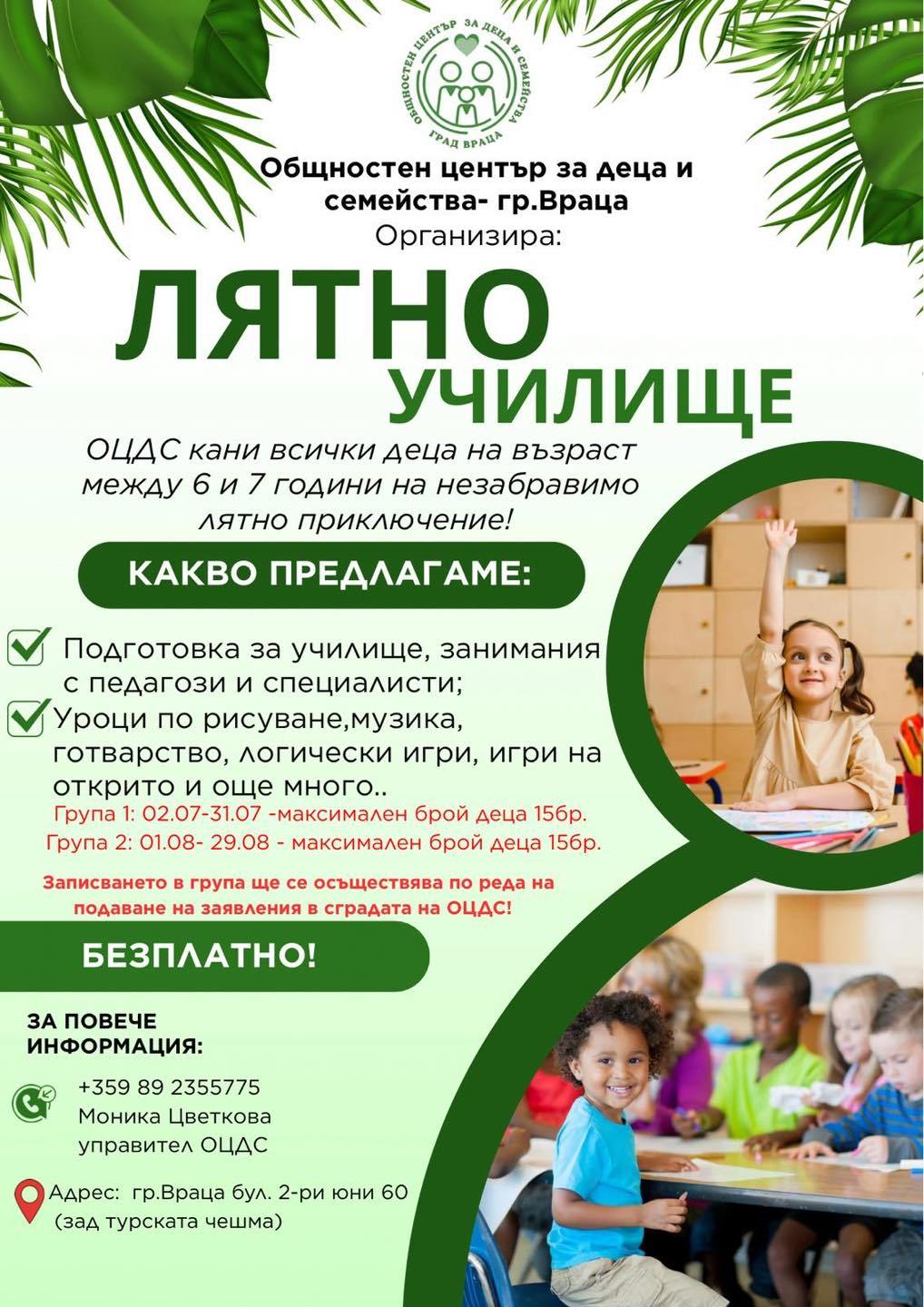 ОБЩНОСТЕН ЦЕНТЪР ЗА ДЕЦА И СЕМЕЙСТВА ГРАД ВРАЦА

Общностен център за деца и семейства- гр.Враца
Организира:

ЛЯТНО УЧИЛИЩЕ

ОЦДС кани всички деца на възраст между 6 и 7 години на незабравимо лятно приключение!

КАКВО ПРЕДЛАГАМЕ:

Подготовка за училище, занимания с педагози и специалисти;
Уроци по рисуване,музика, готварство, логически игри, игри на открито и още много..

Група 1: 02.07-31.07 -максимален брой деца 15бр.
Група 2: 01.08- 29.08 - максимален брой деца 15бр.

Записването в група ще се осъществява по реда на подаване на заявления в сградата на ОЦДС!

БЕЗПЛАТНО!

ЗА ПОВЕЧЕ ИНФОРМАЦИЯ:

+359 89 2355775
Моника Цветкова
управител ОЦДС

Адрес: гр.Враца бул. 2-ри юни 60
(зад турската чешма)